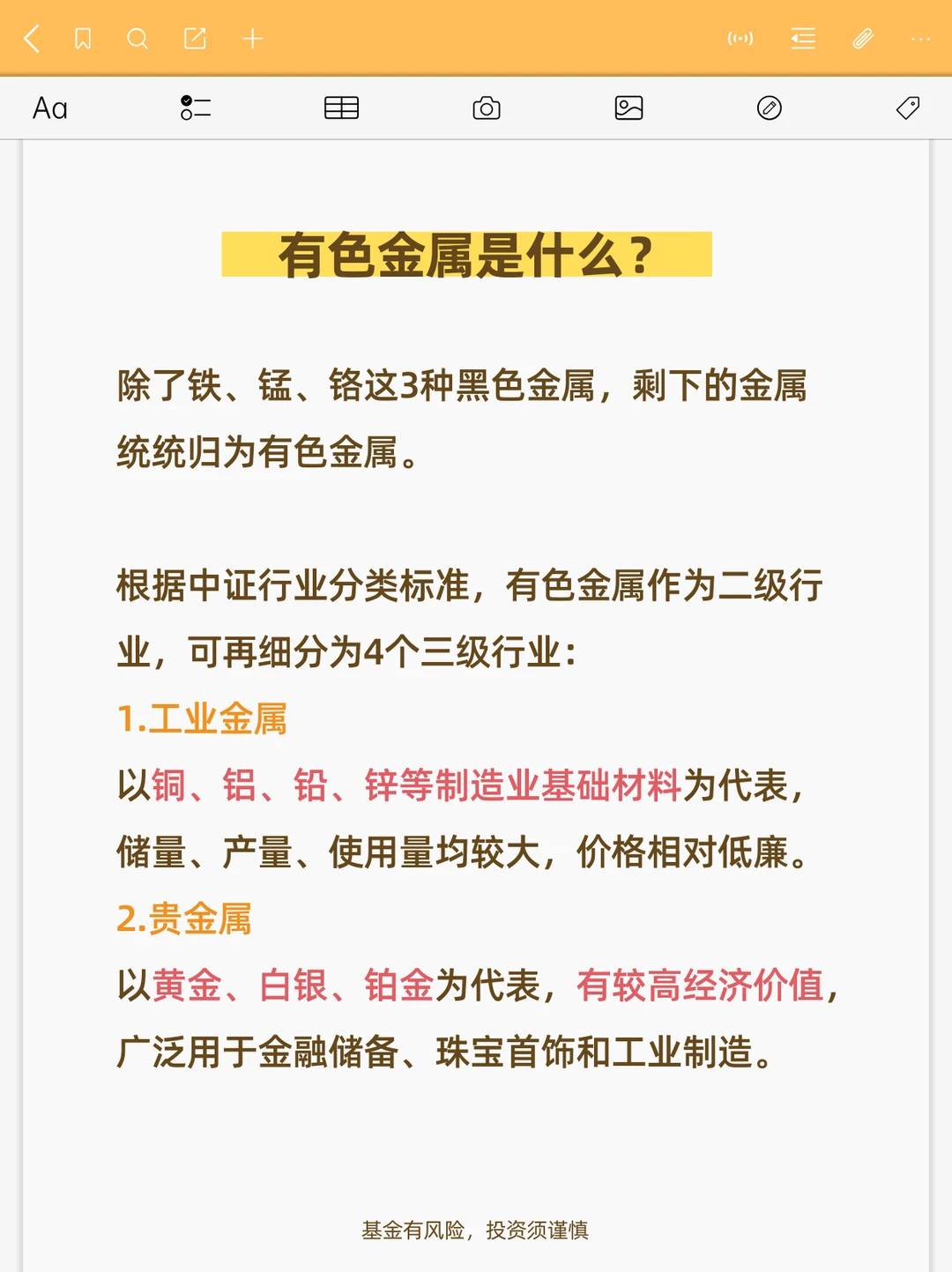 Aa

有色金属是什么？

除了铁、锰、铬这3种黑色金属，剩下的金属统统归为有色金属。

根据中证行业分类标准，有色金属作为二级行业，可再细分为4个三级行业：
1.工业金属
以铜、铝、铅、锌等制造业基础材料为代表，储量、产量、使用量均较大，价格相对低廉。
2.贵金属
以黄金、白银、铂金为代表，有较高经济价值，广泛用于金融储备、珠宝首饰和工业制造。

基金有风险，投资须谨慎